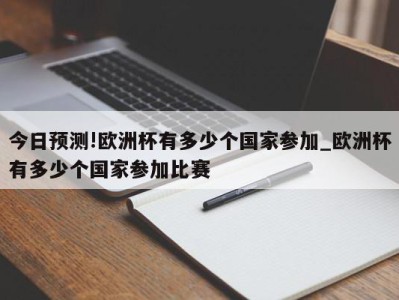 今日预测!欧洲杯有多少个国家参加_欧洲杯有多少个国家参加比赛